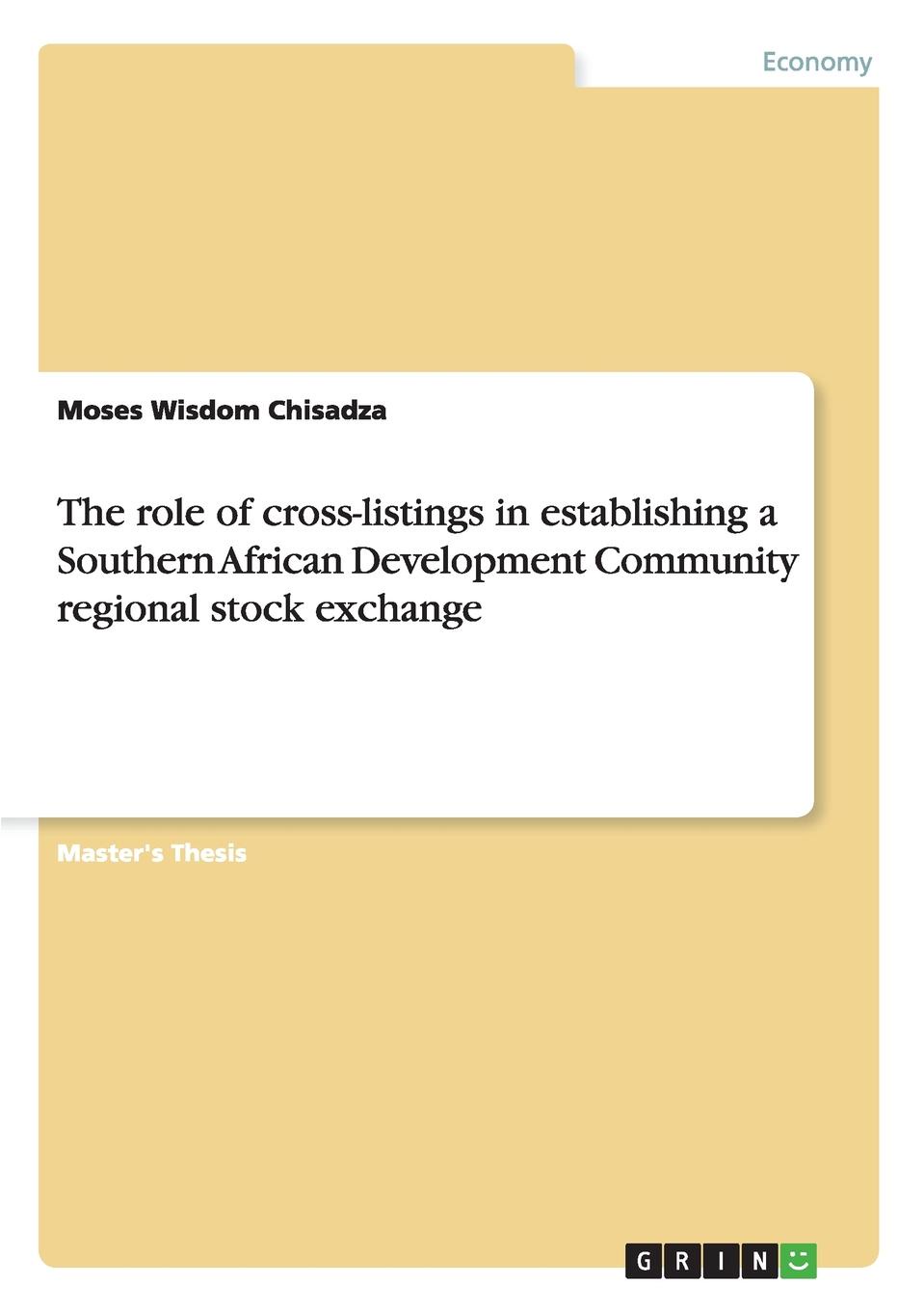 Economy

Moses Wisdom Chisadza

The role of cross-listings in establishing a Southern African Development Community regional stock exchange

Master's Thesis

GRIN